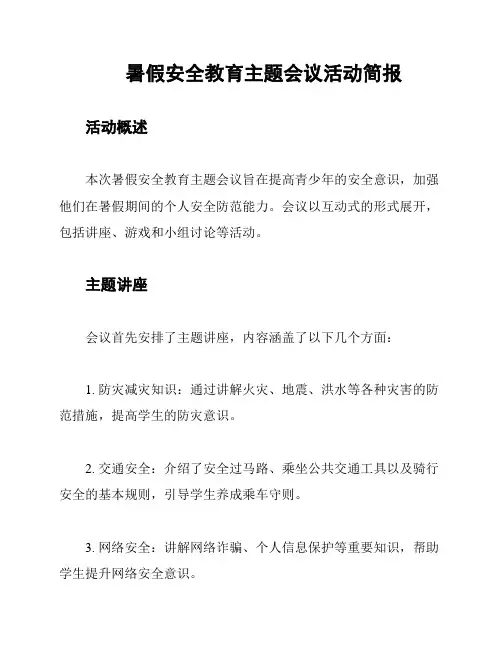 暑假安全教育主题会议活动简报

活动概述

本次暑假安全教育主题会议旨在提高青少年的安全意识，加强他们在暑假期间的个人安全防范能力。会议以互动式的形式展开，包括讲座、游戏和小组讨论等活动。

主题讲座

会议首先安排了主题讲座，内容涵盖了以下几个方面：

1. 防灾减灾知识：通过讲解火灾、地震、洪水等各种灾害的防范措施，提高学生的防灾意识。

2. 交通安全：介绍了安全过马路、乘坐公共交通工具以及骑行安全的基本规则，引导学生养成乘车守则。

3. 网络安全：讲解网络诈骗、个人信息保护等重要知识，帮助学生提升网络安全意识。